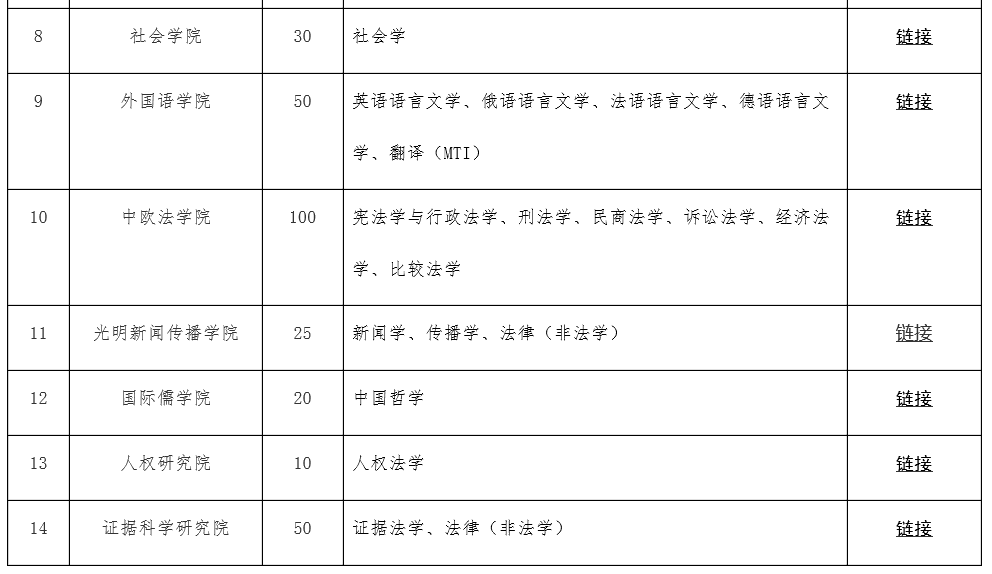 | 8 | 社会学院 | 30 | 社会学 | 链接 |
|---|---|---|---|---|
| 9 | 外国语学院 | 50 | 英语语言文学、俄语语言文学、法语语言文学、德语语言文学、翻译（MTI） | 链接 |
| 10 | 中欧法学院 | 100 | 宪法学与行政法学、刑法学、民商法学、诉讼法学、经济法学、比较法学 | 链接 |
| 11 | 光明新闻传播学院 | 25 | 新闻学、传播学、法律（非法学） | 链接 |
| 12 | 国际儒学院 | 20 | 中国哲学 | 链接 |
| 13 | 人权研究院 | 10 | 人权法学 | 链接 |
| 14 | 证据科学研究院 | 50 | 证据法学、法律（非法学） | 链接 |